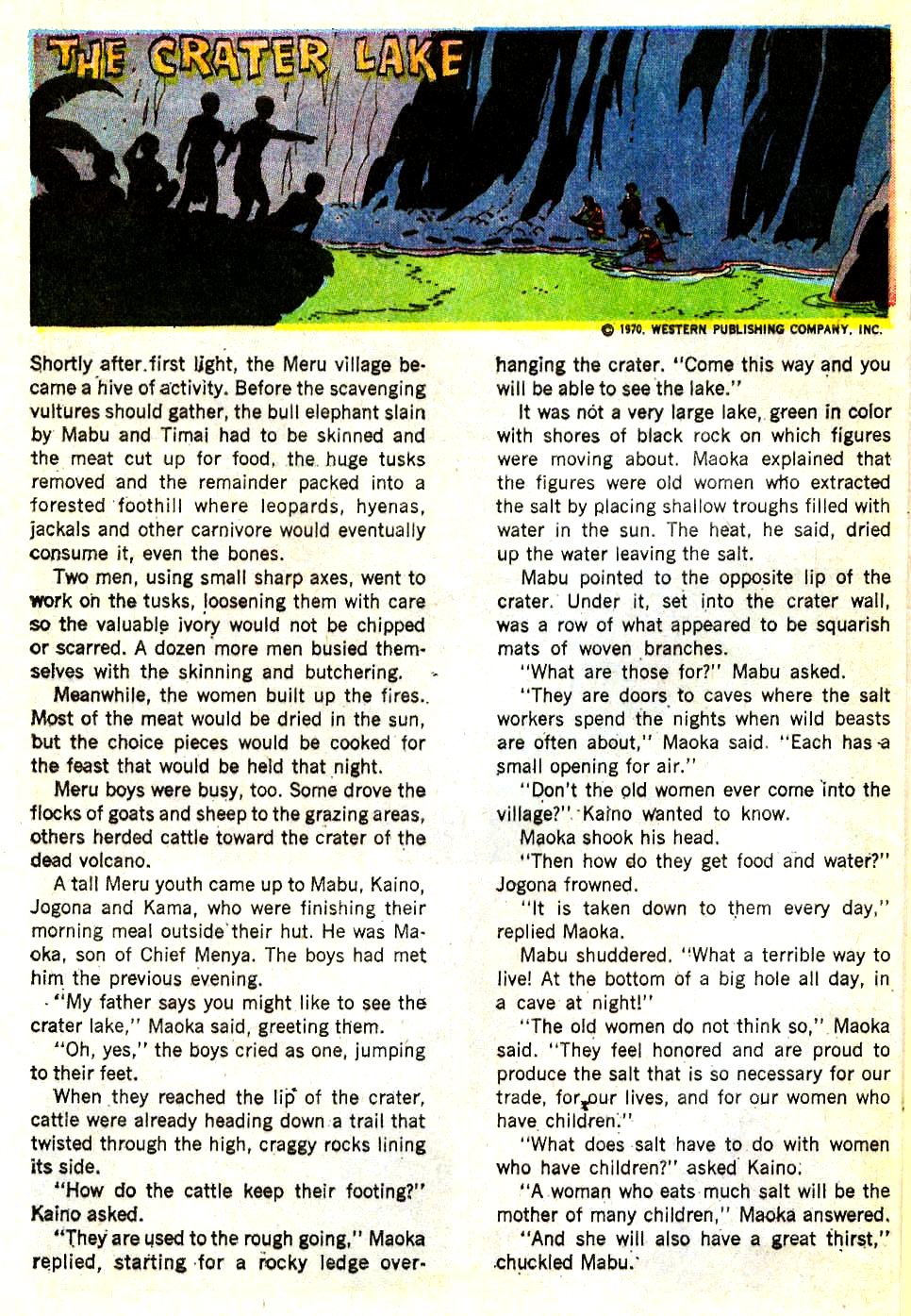 THE CRATER LAKE

© 1970, WESTERN PUBLISHING COMPANY, INC.

Shortly after first light, the Meru village became a hive of activity. Before the scavenging vultures should gather, the bull elephant slain by Mabu and Timai had to be skinned and the meat cut up for food, the huge tusks removed and the remainder packed into a forested foothill where leopards, hyenas, jackals and other carnivore would eventually consume it, even the bones.

Two men, using small sharp axes, went to work on the tusks, loosening them with care so the valuable ivory would not be chipped or scarred. A dozen more men busied themselves with the skinning and butchering.

Meanwhile, the women built up the fires. Most of the meat would be dried in the sun, but the choice pieces would be cooked for the feast that would be held that night.

Meru boys were busy, too. Some drove the flocks of goats and sheep to the grazing areas, others herded cattle toward the crater of the dead volcano.

A tall Meru youth came up to Mabu, Kaino, Jogona and Kama, who were finishing their morning meal outside their hut. He was Maoka, son of Chief Menya. The boys had met him the previous evening.

"My father says you might like to see the crater lake," Maoka said, greeting them.

"Oh, yes," the boys cried as one, jumping to their feet.

When they reached the lip of the crater, cattle were already heading down a trail that twisted through the high, craggy rocks lining its side.

"How do the cattle keep their footing?" Kaino asked.

"They are used to the rough going," Maoka replied, starting for a rocky ledge overhanging the crater. "Come this way and you will be able to see the lake."

It was not a very large lake, green in color with shores of black rock on which figures were moving about. Maoka explained that the figures were old women who extracted the salt by placing shallow troughs filled with water in the sun. The heat, he said, dried up the water leaving the salt.

Mabu pointed to the opposite lip of the crater. Under it, set into the crater wall, was a row of what appeared to be squarish mats of woven branches.

"What are those for?" Mabu asked.

"They are doors to caves where the salt workers spend the nights when wild beasts are often about," Maoka said. "Each has a small opening for air."

"Don't the old women ever come into the village?" Kaino wanted to know.

Maoka shook his head.

"Then how do they get food and water?" Jogona frowned.

"It is taken down to them every day," replied Maoka.

Mabu shuddered. "What a terrible way to live! At the bottom of a big hole all day, in a cave at night!"

"The old women do not think so," Maoka said. "They feel honored and are proud to produce the salt that is so necessary for our trade, for our lives, and for our women who have children."

"What does salt have to do with women who have children?" asked Kaino.

"A woman who eats much salt will be the mother of many children," Maoka answered.

"And she will also have a great thirst," chuckled Mabu.